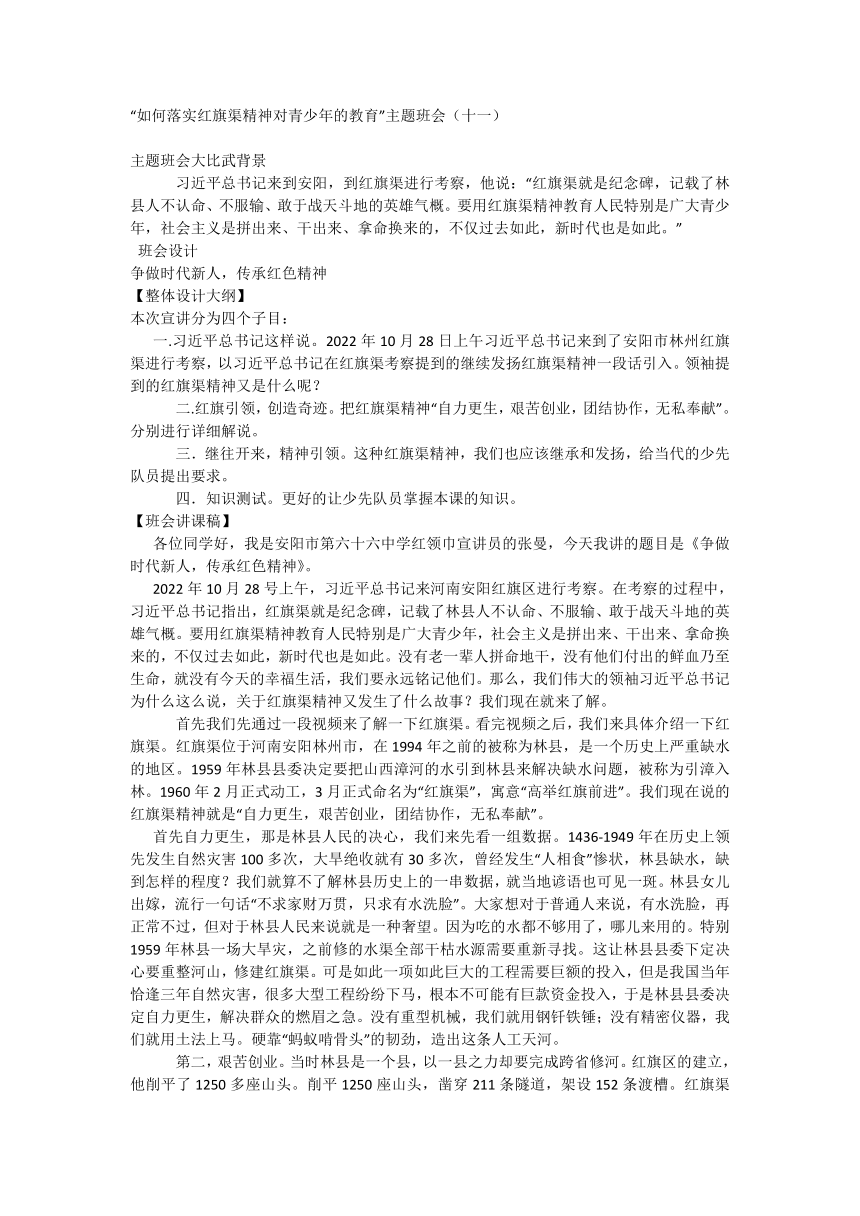 “如何落实红旗渠精神对青少年的教育”主题班会（十一）

主题班会大比武背景

习近平总书记来到安阳，到红旗渠进行考察，他说：“红旗渠就是纪念碑，记载了林县人不认命、不服输、敢于战天斗地的英雄气概。要用红旗渠精神教育人民特别是广大青少年，社会主义是拼出来、干出来、拿命换来的，不仅过去如此，新时代也是如此。”

班会设计

争做时代新人，传承红色精神

【整体设计大纲】

本次宣讲分为四个子目：

一.习近平总书记这样说。2022 年 10 月 28 日上午习近平总书记来到了安阳市林州红旗渠进行考察，以习近平总书记在红旗渠考察提到的继续发扬红旗渠精神一段话引入。领袖提到的红旗渠精神又是什么呢？

二.红旗引领，创造奇迹。把红旗渠精神“自力更生，艰苦创业，团结协作，无私奉献”。分别进行详细解说。

三．继往开来，精神引领。这种红旗渠精神，我们也应该继承和发扬，给当代的少先队员提出要求。

四．知识测试。更好的让少先队员掌握本课的知识。

【班会讲课稿】

各位同学好，我是安阳市第六十六中学红领巾宣讲员的张曼，今天我讲的题目是《争做时代新人，传承红色精神》。

2022 年 10 月 28 号上午，习近平总书记来河南安阳红旗区进行考察。在考察的过程中，习近平总书记指出，红旗渠就是纪念碑，记载了林县人不认命、不服输、敢于战天斗地的英雄气概。要用红旗渠精神教育人民特别是广大青少年，社会主义是拼出来、干出来、拿命换来的，不仅过去如此，新时代也是如此。没有老一辈人拼命地干，没有他们付出的鲜血乃至生命，就没有今天的幸福生活，我们要永远铭记他们。那么，我们伟大的领袖习近平总书记为什么这么说，关于红旗渠精神又发生了什么故事？我们现在就来了解。

首先我们先通过一段视频来了解一下红旗渠。看完视频之后，我们来具体介绍一下红旗渠。红旗渠位于河南安阳林州市，在 1994 年之前的被称为林县，是一个历史上严重缺水的地区。1959 年林县县委决定要把山西漳河的水引到林县来解决缺水问题，被称为引漳入林。1960 年 2 月正式动工，3 月正式命名为“红旗渠”，寓意“高举红旗前进”。我们现在说的红旗渠精神就是“自力更生，艰苦创业，团结协作，无私奉献”。

首先自力更生，那是林县人民的决心，我们来先看一组数据。1436-1949 年在历史上领先发生自然灾害 100 多次，大旱绝收就有 30 多次，曾经发生“人相食”惨状，林县缺水，缺到怎样的程度？我们就算不了解林县历史上的一串数据，就当地谚语也可见一斑。林县女儿出嫁，流行一句话“不求家财万贯，只求有水洗脸”。大家想对于普通人来说，有水洗脸，再正常不过，但对于林县人民来说就是一种奢望。因为吃的水都不够用了，哪儿来用的。特别 1959 年林县一场大旱灾，之前修的水渠全部干枯水源需要重新寻找。这让林县县委下定决心要重整河山，修建红旗渠。可是如此一项如此巨大的工程需要巨额的投入，但是我国当年恰逢三年自然灾害，很多大型工程纷纷下马，根本不可能有巨款资金投入，于是林县县委决定自力更生，解决群众的燃眉之急。没有重型机械，我们就用钢钎铁锤；没有精密仪器，我们就用土法上马。硬靠“蚂蚁啃骨头”的韧劲，造出这条人工天河。

第二，艰苦创业。当时林县是一个县，以一县之力却要完成跨省修河。红旗区的建立，他削平了 1250 多座山头。削平 1250 座山头，凿穿 211 条隧道，架设 152 条渡槽。红旗渠